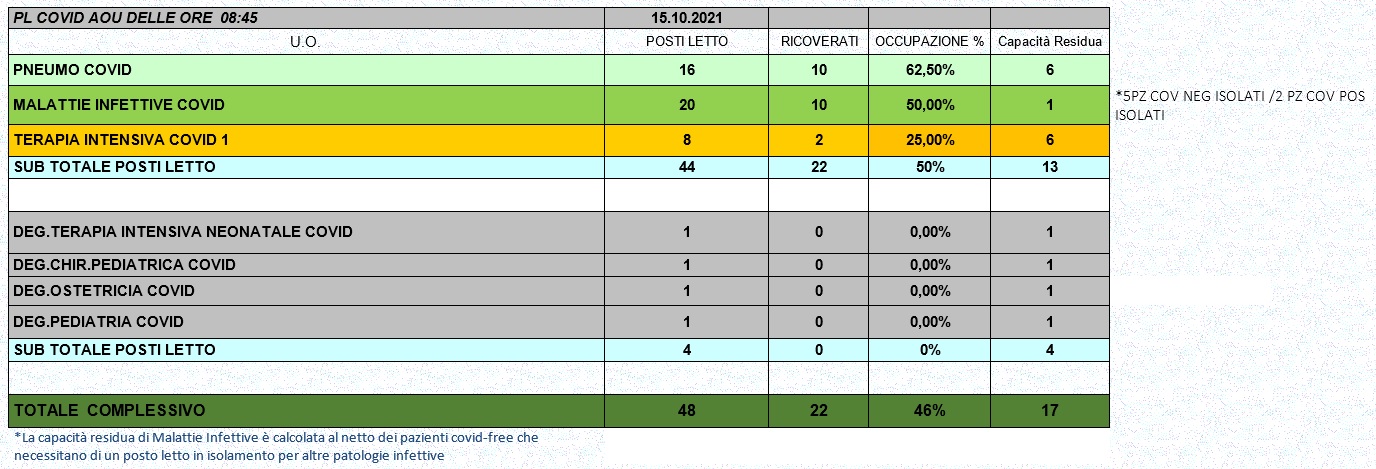 | PL COVID AOU DELLE ORE 08:45 | 15.10.2021 | | | |
|---|---|---|---|---|
| U.O. | POSTI LETTO | RICOVERATI | OCCUPAZIONE % | Capacità Residua |
| PNEUMO COVID | 16 | 10 | 62,50% | 6 |
| MALATTIE INFETTIVE COVID | 20 | 10 | 50,00% | 1 |
| TERAPIA INTENSIVA COVID 1 | 8 | 2 | 25,00% | 6 |
| SUB TOTALE POSTI LETTO | 44 | 22 | 50% | 13 |
| | | | | |
| DEG.TERAPIA INTENSIVA NEONATALE COVID | 1 | 0 | 0,00% | 1 |
| DEG.CHIR.PEDIATRICA COVID | 1 | 0 | 0,00% | 1 |
| DEG.OSTETRICIA COVID | 1 | 0 | 0,00% | 1 |
| DEG.PEDIATRIA COVID | 1 | 0 | 0,00% | 1 |
| SUB TOTALE POSTI LETTO | 4 | 0 | 0% | 4 |
| | | | | |
| TOTALE COMPLESSIVO | 48 | 22 | 46% | 17 |

*5PZ COV NEG ISOLATI /2 PZ COV POS ISOLATI

*La capacità residua di Malattie Infettive è calcolata al netto dei pazienti covid-free che necessitano di un posto letto in isolamento per altre patologie infettive